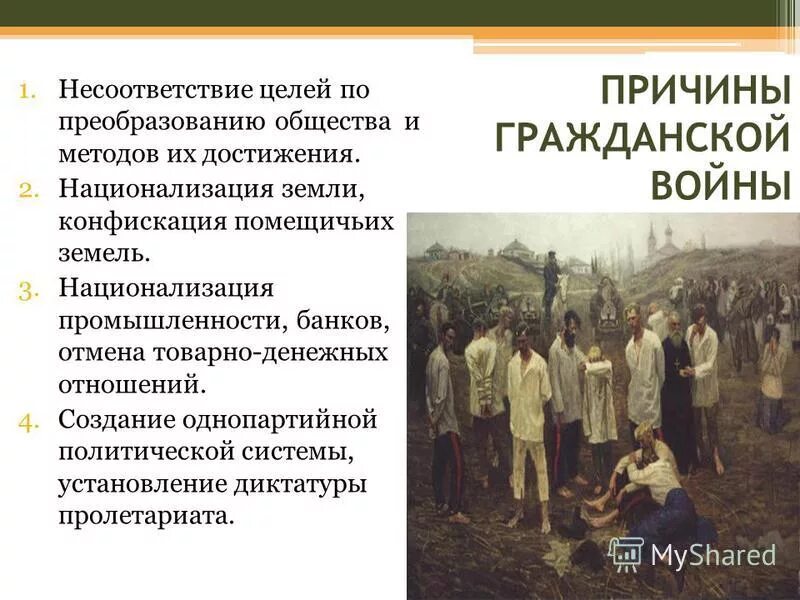 ПРИЧИНЫ ГРАЖДАНСКОЙ ВОЙНЫ

1. Несоответствие целей по преобразованию общества и методов их достижения.
2. Национализация земли, конфискация помещичьих земель.
3. Национализация промышленности, банков, отмена товарно-денежных отношений.
4. Создание однопартийной политической системы, установление диктатуры пролетариата.

MyShared